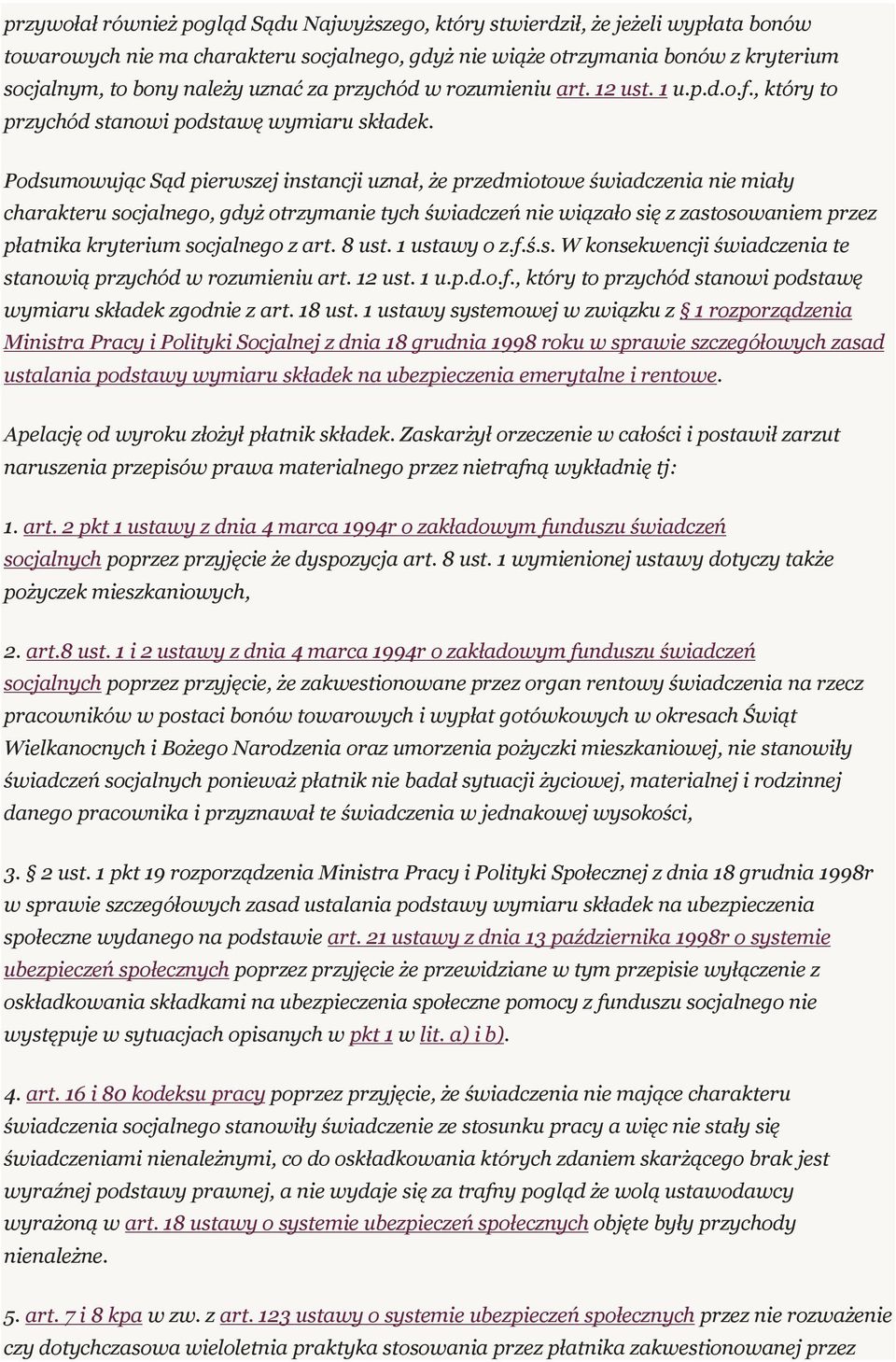 przywołał również pogląd Sądu Najwyższego, który stwierdził, że jeżeli wypłata bonów towarowych nie ma charakteru socjalnego, gdyż nie wiąże otrzymania bonów z kryterium socjalnym, to bony należy uznać za przychód w rozumieniu art. 12 ust. 1 u.p.d.o.f., który to przychód stanowi podstawę wymiaru składek.

Podsumowując Sąd pierwszej instancji uznał, że przedmiotowe świadczenia nie miały charakteru socjalnego, gdyż otrzymanie tych świadczeń nie wiązało się z zastosowaniem przez płatnika kryterium socjalnego z art. 8 ust. 1 ustawy o z.f.ś.s. W konsekwencji świadczenia te stanowią przychód w rozumieniu art. 12 ust. 1 u.p.d.o.f., który to przychód stanowi podstawę wymiaru składek zgodnie z art. 18 ust. 1 ustawy systemowej w związku z § 1 rozporządzenia Ministra Pracy i Polityki Socjalnej z dnia 18 grudnia 1998 roku w sprawie szczegółowych zasad ustalania podstawy wymiaru składek na ubezpieczenia emerytalne i rentowe.

Apelację od wyroku złożył płatnik składek. Zaskarżył orzeczenie w całości i postawił zarzut naruszenia przepisów prawa materialnego przez nietrafną wykładnię tj:

1. art. 2 pkt 1 ustawy z dnia 4 marca 1994r o zakładowym funduszu świadczeń socjalnych poprzez przyjęcie że dyspozycja art. 8 ust. 1 wymienionej ustawy dotyczy także pożyczek mieszkaniowych,

2. art.8 ust. 1 i 2 ustawy z dnia 4 marca 1994r o zakładowym funduszu świadczeń socjalnych poprzez przyjęcie, że zakwestionowane przez organ rentowy świadczenia na rzecz pracowników w postaci bonów towarowych i wypłat gotówkowych w okresach Świąt Wielkanocnych i Bożego Narodzenia oraz umorzenia pożyczki mieszkaniowej, nie stanowiły świadczeń socjalnych ponieważ płatnik nie badał sytuacji życiowej, materialnej i rodzinnej danego pracownika i przyznawał te świadczenia w jednakowej wysokości,

3. § 2 ust. 1 pkt 19 rozporządzenia Ministra Pracy i Polityki Społecznej z dnia 18 grudnia 1998r w sprawie szczegółowych zasad ustalania podstawy wymiaru składek na ubezpieczenia społeczne wydanego na podstawie art. 21 ustawy z dnia 13 października 1998r o systemie ubezpieczeń społecznych poprzez przyjęcie że przewidziane w tym przepisie wyłączenie z oskładkowania składkami na ubezpieczenia społeczne pomocy z funduszu socjalnego nie występuje w sytuacjach opisanych w pkt 1 w lit. a) i b).

4. art. 16 i 80 kodeksu pracy poprzez przyjęcie, że świadczenia nie mające charakteru świadczenia socjalnego stanowiły świadczenie ze stosunku pracy a więc nie stały się świadczeniami nienależnymi, co do oskładkowania których zdaniem skarżącego brak jest wyraźnej podstawy prawnej, a nie wydaje się za trafny pogląd że wolą ustawodawcy wyrażoną w art. 18 ustawy o systemie ubezpieczeń społecznych objęte były przychody nienależne.

5. art. 7 i 8 kpa w zw. z art. 123 ustawy o systemie ubezpieczeń społecznych przez nie rozważenie czy dotychczasowa wieloletnia praktyka stosowania przez płatnika zakwestionowanej przez